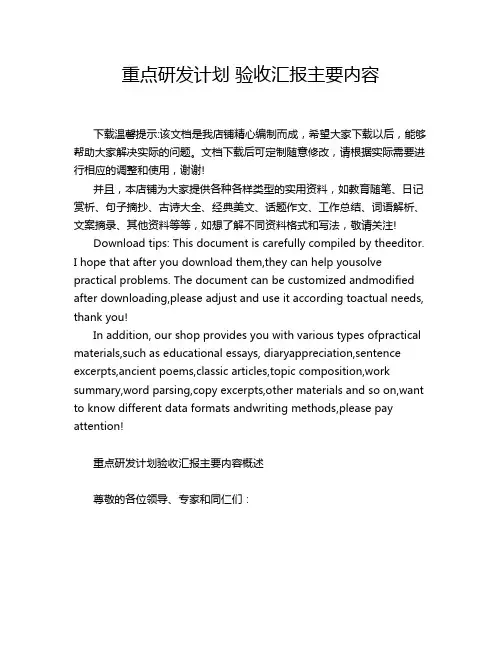 重点研发计划 验收汇报主要内容

下载温馨提示:该文档是我店铺精心编制而成，希望大家下载以后，能够帮助大家解决实际的问题。文档下载后可定制随意修改，请根据实际需要进行相应的调整和使用，谢谢!

并且，本店铺为大家提供各种各样类型的实用资料，如教育随笔、日记赏析、句子摘抄、古诗大全、经典美文、话题作文、工作总结、词语解析、文案摘录、其他资料等等，如想了解不同资料格式和写法，敬请关注!

Download tips: This document is carefully compiled by theeditor. I hope that after you download them,they can help yousolve practical problems. The document can be customized andmodified after downloading,please adjust and use it according toactual needs, thank you!

In addition, our shop provides you with various types ofpractical materials,such as educational essays, diaryappreciation,sentence excerpts,ancient poems,classic articles,topic composition,work summary,word parsing,copy excerpts,other materials and so on,want to know different data formats andwriting methods,please pay attention!

重点研发计划验收汇报主要内容概述

尊敬的各位领导、专家和同仁们：